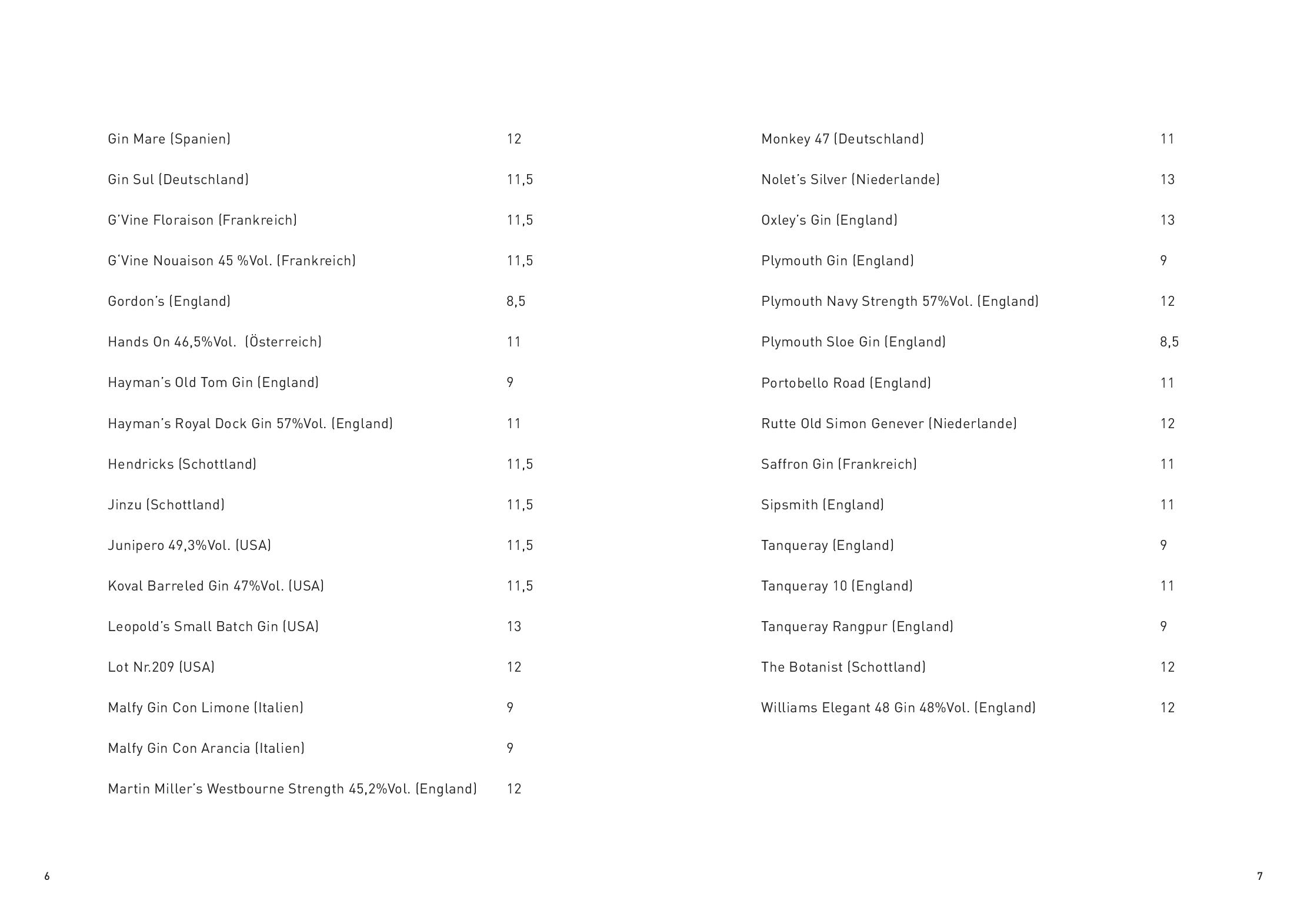 Gin Mare (Spanien) 12

Gin Sul (Deutschland) 11,5

G'Vine Floraison (Frankreich) 11,5

G'Vine Nouaison 45 %Vol. (Frankreich) 11,5

Gordon's (England) 8,5

Hands On 46,5%Vol. (Österreich) 11

Hayman's Old Tom Gin (England) 9

Hayman's Royal Dock Gin 57%Vol. (England) 11

Hendricks (Schottland) 11,5

Jinzu (Schottland) 11,5

Junipero 49,3%Vol. (USA) 11,5

Koval Barreled Gin 47%Vol. (USA) 11,5

Leopold's Small Batch Gin (USA) 13

Lot Nr.209 (USA) 12

Malfy Gin Con Limone (Italien) 9

Malfy Gin Con Arancia (Italien) 9

Martin Miller's Westbourne Strength 45,2%Vol. (England) 12

6

Monkey 47 (Deutschland) 11

Nolet's Silver (Niederlande) 13

Oxley's Gin (England) 13

Plymouth Gin (England) 9

Plymouth Navy Strength 57%Vol. (England) 12

Plymouth Sloe Gin (England) 8,5

Portobello Road (England) 11

Rutte Old Simon Genever (Niederlande) 12

Saffron Gin (Frankreich) 11

Sipsmith (England) 11

Tanqueray (England) 9

Tanqueray 10 (England) 11

Tanqueray Rangpur (England) 9

The Botanist (Schottland) 12

Williams Elegant 48 Gin 48%Vol. (England) 12

7